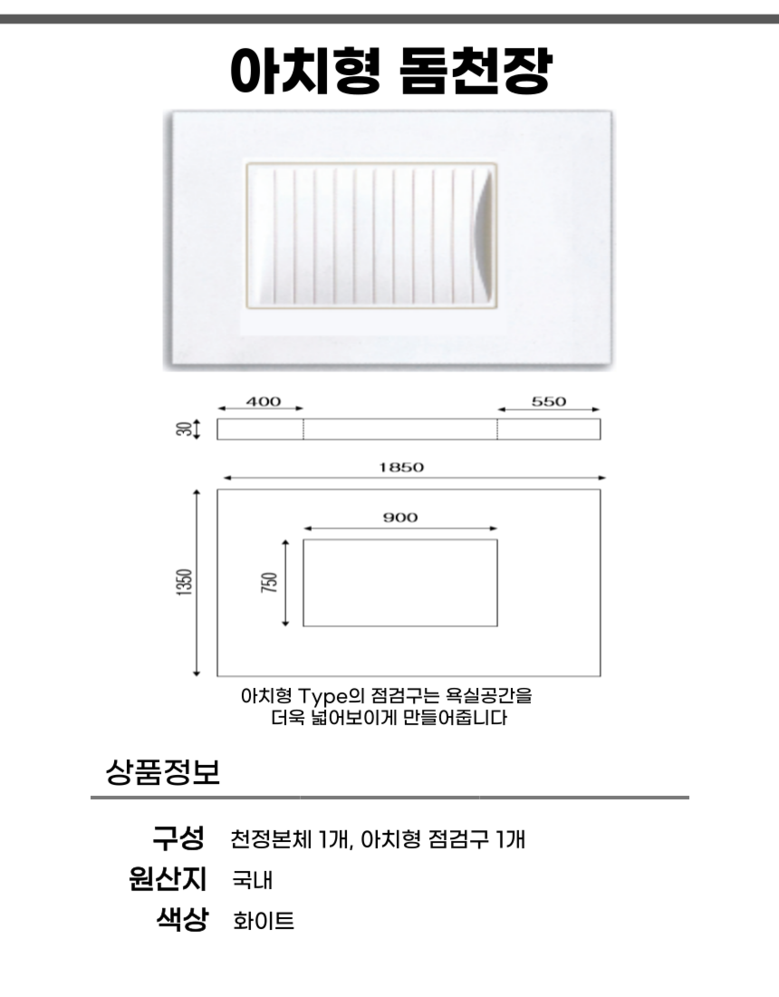 아치형 돔천장

400

550

30

1850

900

1350

750

아치형 Type의 점검구는 욕실공간을 더욱 넓어보이게 만들어줍니다

상품정보

구성 천정본체 1개, 아치형 점검구 1개
원산지 국내
색상 화이트